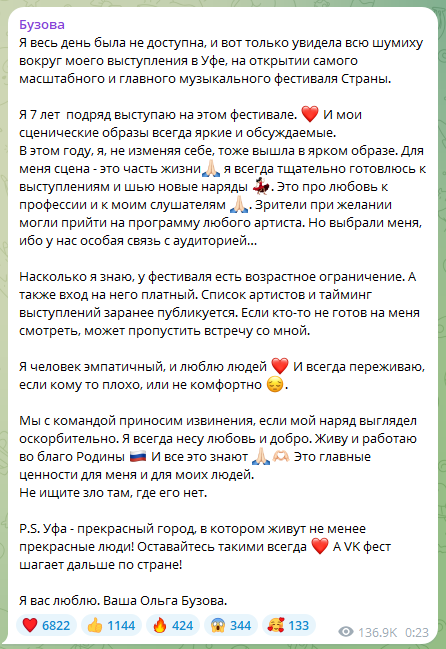 Бузова
Я весь день была не доступна, и вот только увидела всю шумиху вокруг моего выступления в Уфе, на открытии самого масштабного и главного музыкального фестиваля Страны.

Я 7 лет  подряд выступаю на этом фестивале. ❤️ И мои сценические образы всегда яркие и обсуждаемые.
В этом году, я, не изменяя себе, тоже вышла в ярком образе. Для меня сцена - это часть жизни🙏🏻 я всегда тщательно готовлюсь к выступлениям и шью новые наряды 💃. Это про любовь к профессии и к моим слушателям 🙏🏻. Зрители при желании могли прийти на программу любого артиста. Но выбрали меня, ибо у нас особая связь с аудиторией…

Насколько я знаю, у фестиваля есть возрастное ограничение. А также вход на него платный. Список артистов и тайминг выступлений заранее публикуется. Если кто-то не готов на меня смотреть, может пропустить встречу со мной.

Я человек эмпатичный, и люблю людей ❤️ И всегда переживаю, если кому то плохо, или не комфортно 😔.

Мы с командой приносим извинения, если мой наряд выглядел оскорбительно. Я всегда несу любовь и добро. Живу и работаю во благо Родины 🇷🇺 И все это знают 🙏🏻🫶🏻 Это главные ценности для меня и для моих людей.
Не ищите зло там, где его нет.

P.S. Уфа - прекрасный город, в котором живут не менее прекрасные люди! Оставайтесь такими всегда ❤️ А VK фест шагает дальше по стране!

Я вас люблю. Ваша Ольга Бузова.

❤️ 6822 👍 1144 🔥 424 😱 344 🥰 133 136.9K 0:23